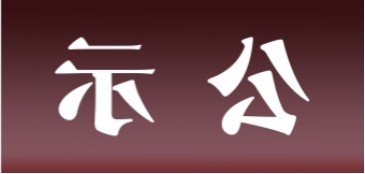 示 公